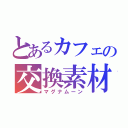 とあるカフェの
交換素材
マグナムーン